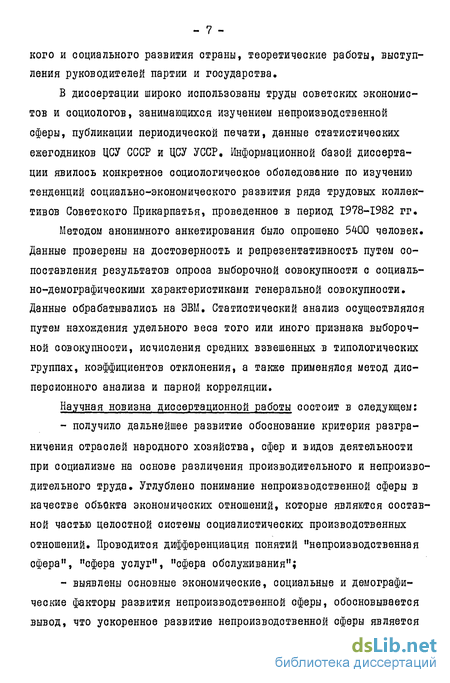 - 7 -

кого и социального развития страны, теоретические работы, выступления руководителей партии и государства.

В диссертации широко использованы труды советских экономистов и социологов, занимающихся изучением непроизводственной сферы, публикации периодической печати, данные статистических ежегодников ЦСУ СССР и ЦСУ УССР. Информационной базой диссертации явилось конкретное социологическое обследование по изучению тенденций социально-экономического развития ряда трудовых коллективов Советского Прикарпатья, проведенное в период 1978-1982 гг.

Методом анонимного анкетирования было опрошено 5400 человек. Данные проверены на достоверность и репрезентативность путем сопоставления результатов опроса выборочной совокупности с социально-демографическими характеристиками генеральной совокупности. Данные обрабатывались на ЭВМ. Статистический анализ осуществлялся путем нахождения удельного веса того или иного признака выборочной совокупности, исчисления средних взвешенных в типологических группах, коэффициентов отклонения, а также применялся метод дисперсионного анализа и парной корреляции.

Научная новизна диссертационной работы состоит в следующем:

- получило дальнейшее развитие обоснование критерия разграничения отраслей народного хозяйства, сфер и видов деятельности при социализме на основе различения производительного и непроизводительного труда. Углублено понимание непроизводственной сферы в качестве объекта экономических отношений, которые являются составной частью целостной системы социалистических производственных отношений. Проводится дифференциация понятий "непроизводственная сфера", "сфера услуг", "сфера обслуживания";

- выявлены основные экономические, социальные и демографические факторы развития непроизводственной сферы, обосновывается вывод, что ускоренное развитие непроизводственной сферы является

dsLib.net
библиотека диссертаций